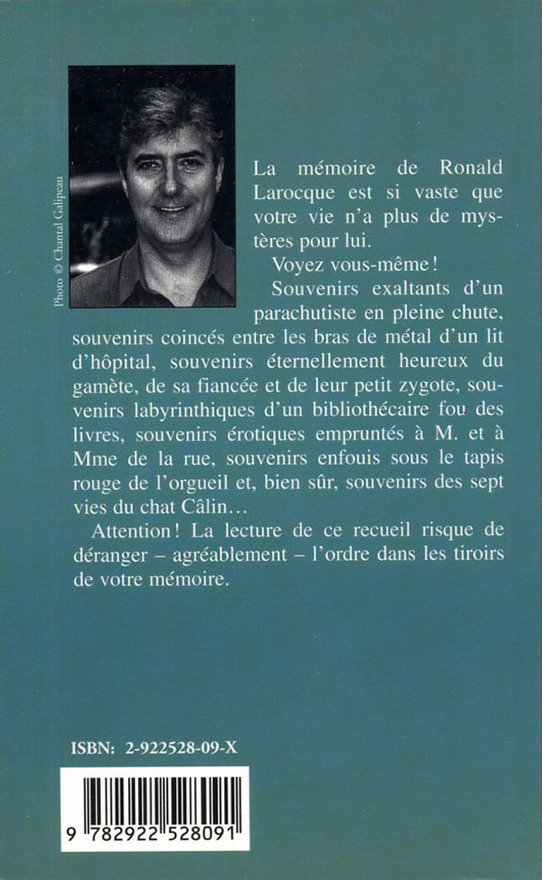 Photo © Chantal Galipeau

La mémoire de Ronald Larocque est si vaste que votre vie n'a plus de mystères pour lui.

Voyez vous-même !

Souvenirs exaltants d'un parachutiste en pleine chute, souvenirs coincés entre les bras de métal d'un lit d'hôpital, souvenirs éternellement heureux du gamète, de sa fiancée et de leur petit zygote, souvenirs labyrinthiques d'un bibliothécaire fou des livres, souvenirs érotiques empruntés à M. et à Mme de la rue, souvenirs enfouis sous le tapis rouge de l'orgueil et, bien sûr, souvenirs des sept vies du chat Câlin…

Attention ! La lecture de ce recueil risque de déranger – agréablement – l'ordre dans les tiroirs de votre mémoire.

ISBN: 2-922528-09-X

9 782922 528091